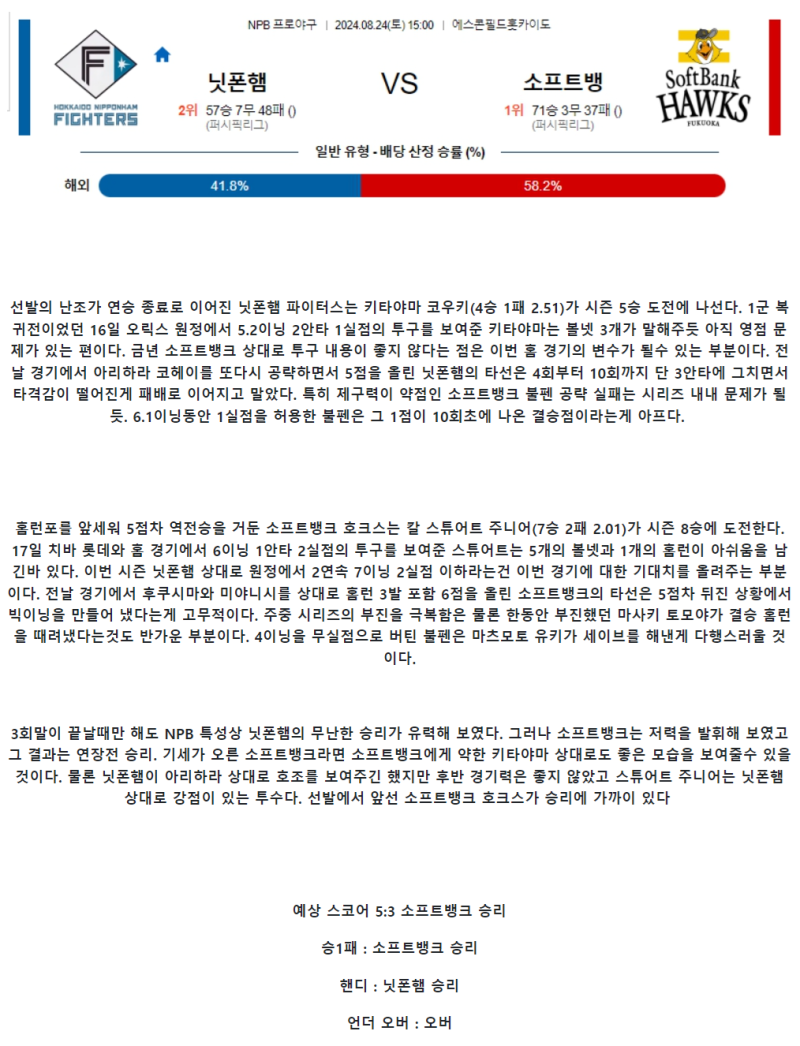 NPB 프로야구 | 2024.08.24(토) 15:00 | 에스콘필드홋카이도

HOKKAIDO NIPPONHAM FIGHTERS

닛폰햄

2위 57승 7무 48패 ()
(퍼시픽리그)

VS

소프트뱅

1위 71승 3무 37패 ()
(퍼시픽리그)

SoftBank HAWKS FUKUOKA

일반 유형 - 배당 산정 승률 (%)

해외 41.8% 58.2%

선발의 난조가 연승 종료로 이어진 닛폰햄 파이터스는 키타야마 코우키(4승 1패 2.51)가 시즌 5승 도전에 나선다. 1군 복귀전이었던 16일 오릭스 원정에서 5.2이닝 2안타 1실점의 투구를 보여준 키타야마는 볼넷 3개가 말해주듯 아직 영점 문제가 있는 편이다. 금년 소프트뱅크 상대로 투구 내용이 좋지 않다는 점은 이번 홈 경기의 변수가 될수 있는 부분이다. 전날 경기에서 아리하라 코헤이를 또다시 공략하면서 5점을 올린 닛폰햄의 타선은 4회부터 10회까지 단 3안타에 그치면서 타격감이 떨어진게 패배로 이어지고 말았다. 특히 제구력이 약점인 소프트뱅크 불펜 공략 실패는 시리즈 내내 문제가 될듯. 6.1이닝동안 1실점을 허용한 불펜은 그 1점이 10회초에 나온 결승점이라는게 아프다.

홈런포를 앞세워 5점차 역전승을 거둔 소프트뱅크 호크스는 칼 스튜어트 주니어(7승 2패 2.01)가 시즌 8승에 도전한다. 17일 치바 롯데와 홈 경기에서 6이닝 1안타 2실점의 투구를 보여준 스튜어트는 5개의 볼넷과 1개의 홈런이 아쉬움을 남긴바 있다. 이번 시즌 닛폰햄 상대로 원정에서 2연속 7이닝 2실점 이하라는건 이번 경기에 대한 기대치를 올려주는 부분이다. 전날 경기에서 후쿠시마와 미야니시를 상대로 홈런 3발 포함 6점을 올린 소프트뱅크의 타선은 5점차 뒤진 상황에서 빅이닝을 만들어 냈다는게 고무적이다. 주중 시리즈의 부진을 극복함은 물론 한동안 부진했던 마사키 토모야가 결승 홈런을 때려냈다는것도 반가운 부분이다. 4이닝을 무실점으로 버틴 불펜은 마츠모토 유키가 세이브를 해낸게 다행스러울 것이다.

3회말이 끝날때만 해도 NPB 특성상 닛폰햄의 무난한 승리가 유력해 보였다. 그러나 소프트뱅크는 저력을 발휘해 보였고 그 결과는 연장전 승리. 기세가 오른 소프트뱅크라면 소프트뱅크에게 약한 키타야마 상대로도 좋은 모습을 보여줄수 있을 것이다. 물론 닛폰햄이 아리하라 상대로 호조를 보여주긴 했지만 후반 경기력은 좋지 않았고 스튜어트 주니어는 닛폰햄 상대로 강점이 있는 투수다. 선발에서 앞선 소프트뱅크 호크스가 승리에 가까이 있다

예상 스코어 5:3 소프트뱅크 승리

승1패 : 소프트뱅크 승리

핸디 : 닛폰햄 승리

언더 오버 : 오버